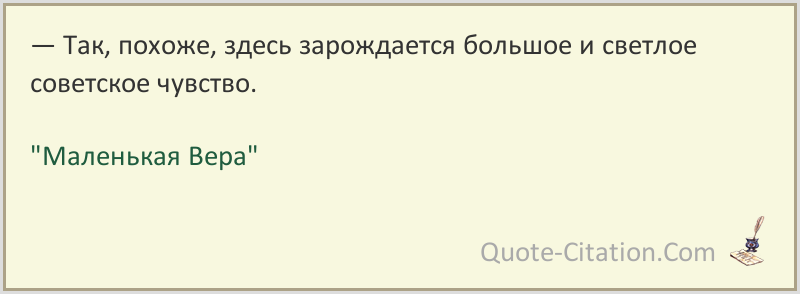 — Так, похоже, здесь зарождается большое и светлое советское чувство.

"Маленькая Вера"

Quote-Citation.Com